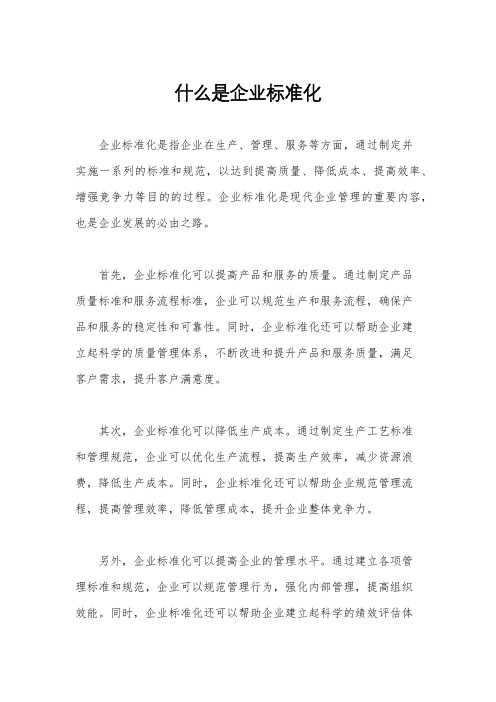 什么是企业标准化

企业标准化是指企业在生产、管理、服务等方面，通过制定并实施一系列的标准和规范，以达到提高质量、降低成本、提高效率、增强竞争力等目的的过程。企业标准化是现代企业管理的重要内容，也是企业发展的必由之路。

首先，企业标准化可以提高产品和服务的质量。通过制定产品质量标准和服务流程标准，企业可以规范生产和服务流程，确保产品和服务的稳定性和可靠性。同时，企业标准化还可以帮助企业建立起科学的质量管理体系，不断改进和提升产品和服务质量，满足客户需求，提升客户满意度。

其次，企业标准化可以降低生产成本。通过制定生产工艺标准和管理规范，企业可以优化生产流程，提高生产效率，减少资源浪费，降低生产成本。同时，企业标准化还可以帮助企业规范管理流程，提高管理效率，降低管理成本，提升企业整体竞争力。

另外，企业标准化可以提高企业的管理水平。通过建立各项管理标准和规范，企业可以规范管理行为，强化内部管理，提高组织效能。同时，企业标准化还可以帮助企业建立起科学的绩效评估体